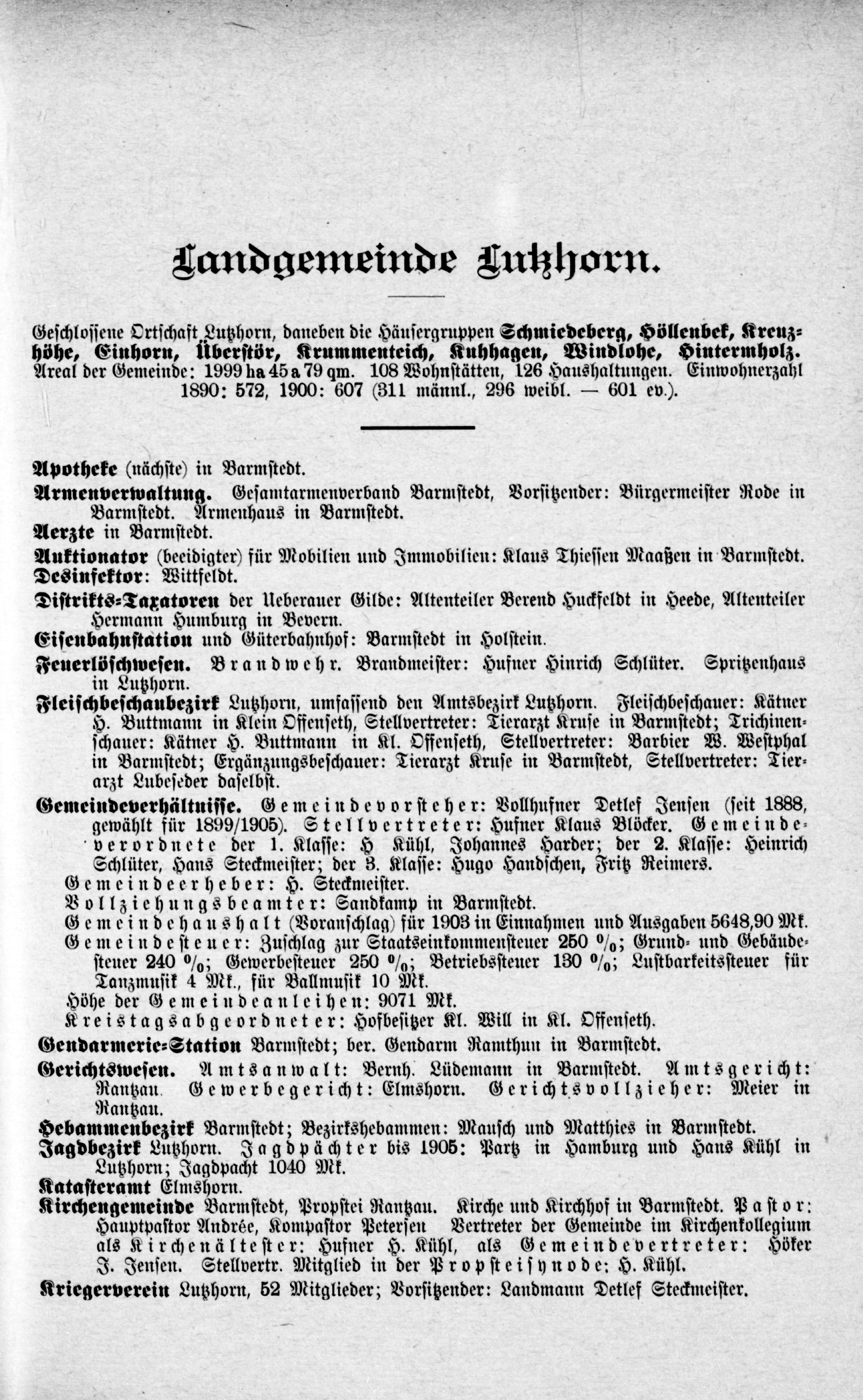 Landgemeinde Lutzhorn.

Geschlossene Ortschaft Lutzhorn, daneben die Häusergruppen Schmiedeberg, Höllenbek, Kreuzhöhe, Einhorn, Überstör, Krummenteich, Kuhhagen, Windlohe, Hintermholz. Areal der Gemeinde: 1999 ha 45 a 79 qm. 108 Wohnstätten, 126 Haushaltungen. Einwohnerzahl 1890: 572, 1900: 607 (311 männl., 296 weibl. — 601 ev.).

Apotheke (nächste) in Barmstedt.

Armenverwaltung. Gesamtarmenverband Barmstedt, Vorsitzender: Bürgermeister Rode in Barmstedt. Armenhaus in Barmstedt.

Aerzte in Barmstedt.

Auktionator (beeidigter) für Mobilien und Immobilien: Klaus Thiessen Maaßen in Barmstedt.

Desinfektor: Wittfeldt.

Distrikts-Taxatoren der Ueberauer Gilde: Altenteiler Berend Huckfeldt in Heede, Altenteiler Hermann Humburg in Bevern.

Eisenbahnstation und Güterbahnhof: Barmstedt in Holstein.

Feuerlöschwesen. Brandwehr. Brandmeister: Hufner Hinrich Schlüter. Spritzenhaus in Lutzhorn.

Fleischbeschaubezirk Lutzhorn, umfassend den Amtsbezirk Lutzhorn. Fleischbeschauer: Kätner H. Buttmann in Klein Offenseth, Stellvertreter: Tierarzt Kruse in Barmstedt; Trichinenschauer: Kätner H. Buttmann in Kl. Offenseth, Stellvertreter: Barbier W. Westphal in Barmstedt; Ergänzungsbeschauer: Tierarzt Kruse in Barmstedt, Stellvertreter: Tierarzt Lubeseder daselbst.

Gemeindeverhältnisse. Gemeindevorsteher: Vollhufner Detlef Jensen (seit 1888, gewählt für 1899/1905). Stellvertreter: Hufner Klaus Blöcker. Gemeindeverordnete der 1. Klasse: H Kühl, Johannes Harder; der 2. Klasse: Heinrich Schlüter, Hans Steckmeister; der 3. Klasse: Hugo Handschen, Fritz Reimers.
Gemeindeerheber: H. Steckmeister.
Vollziehungsbeamter: Sandkamp in Barmstedt.
Gemeindehaushalt (Voranschlag) für 1903 in Einnahmen und Ausgaben 5648,90 Mk.
Gemeindesteuer: Zuschlag zur Staatseinkommensteuer 250 %; Grund- und Gebäudesteuer 240 %; Gewerbesteuer 250 %; Betriebssteuer 130 %; Lustbarkeitssteuer für Tanzmusik 4 Mk., für Ballmusik 10 Mk.
Höhe der Gemeindeanleihen: 9071 Mk.
Kreistagsabgeordneter: Hofbesitzer Kl. Will in Kl. Offenseth.

Gendarmerie-Station Barmstedt; ber. Gendarm Ramthun in Barmstedt.

Gerichtswesen. Amtsanwalt: Bernh. Lüdemann in Barmstedt. Amtsgericht: Rantzau. Gewerbegericht: Elmshorn. Gerichtsvollzieher: Meier in Rantzau.

Hebammenbezirk Barmstedt; Bezirkshebammen: Mausch und Matthies in Barmstedt.

Jagdbezirk Lutzhorn. Jagdpächter bis 1905: Partz in Hamburg und Hans Kühl in Lutzhorn; Jagdpacht 1040 Mk.

Katasteramt Elmshorn.

Kirchengemeinde Barmstedt, Propstei Rantzau. Kirche und Kirchhof in Barmstedt. Pastor: Hauptpastor Andrée, Kompastor Petersen Vertreter der Gemeinde im Kirchenkollegium als Kirchenältester: Hufner H. Kühl, als Gemeindevertreter: Höker J. Jensen. Stellvertr. Mitglied in der Propsteisynode; H. Kühl.

Kriegerverein Lutzhorn, 52 Mitglieder; Vorsitzender: Landmann Detlef Steckmeister.